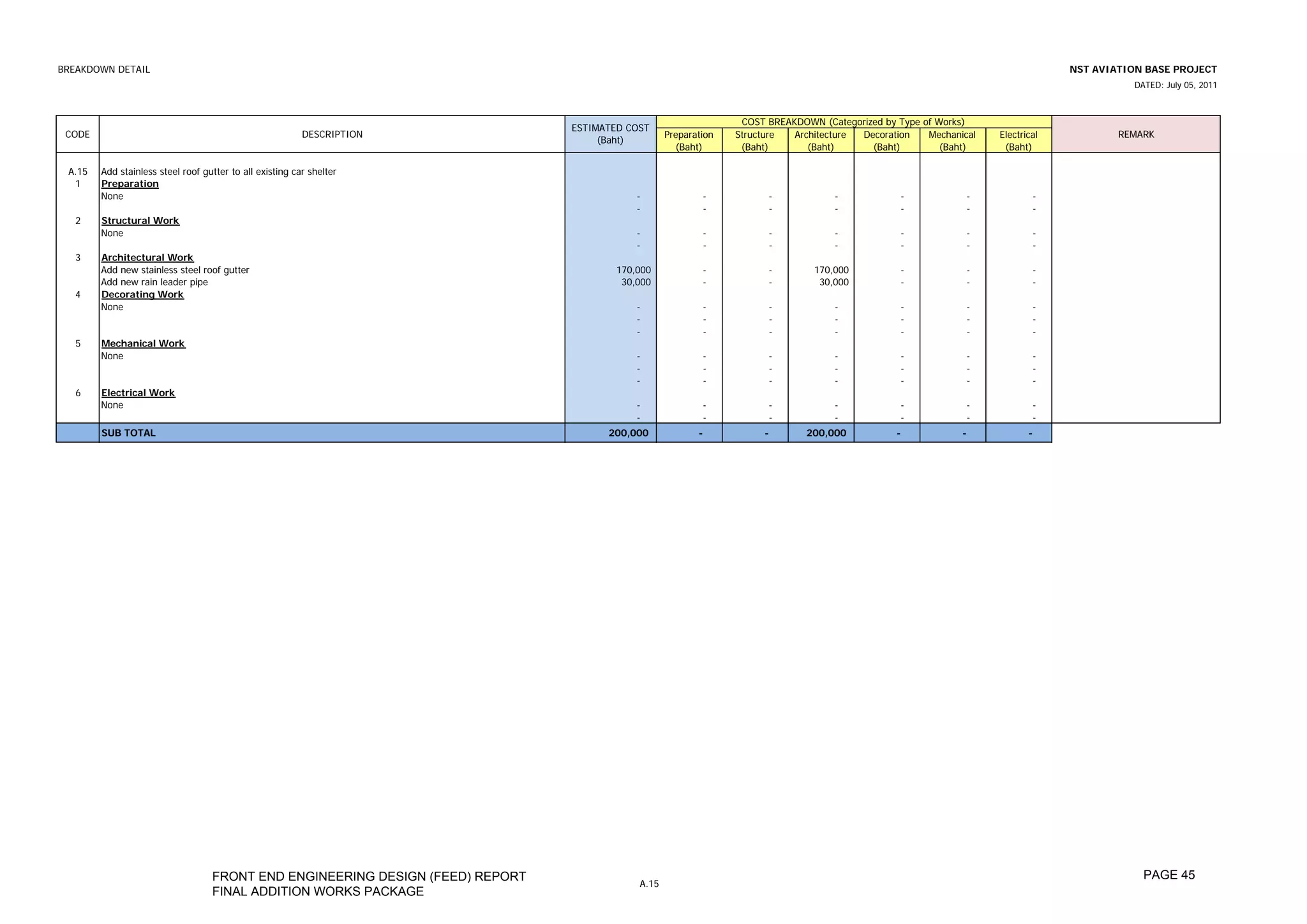 BREAKDOWN DETAIL

NST AVIATION BASE PROJECT
DATED: July 05, 2011

| CODE | DESCRIPTION | ESTIMATED COST (Baht) | COST BREAKDOWN (Categorized by Type of Works) Preparation (Baht) | Structure (Baht) | Architecture (Baht) | Decoration (Baht) | Mechanical (Baht) | Electrical (Baht) | REMARK |
|---|---|---|---|---|---|---|---|---|---|
| A.15 | Add stainless steel roof gutter to all existing car shelter | | | | | | | | |
| 1 | Preparation | | | | | | | | |
| | None | - | - | - | - | - | - | - | |
| | | - | - | - | - | - | - | - | |
| 2 | Structural Work | | | | | | | | |
| | None | - | - | - | - | - | - | - | |
| | | - | - | - | - | - | - | - | |
| 3 | Architectural Work | | | | | | | | |
| | Add new stainless steel roof gutter | 170,000 | - | - | 170,000 | - | - | - | |
| | Add new rain leader pipe | 30,000 | - | - | 30,000 | - | - | - | |
| 4 | Decorating Work | | | | | | | | |
| | None | - | - | - | - | - | - | - | |
| | | - | - | - | - | - | - | - | |
| | | - | - | - | - | - | - | - | |
| 5 | Mechanical Work | | | | | | | | |
| | None | - | - | - | - | - | - | - | |
| | | - | - | - | - | - | - | - | |
| | | - | - | - | - | - | - | - | |
| 6 | Electrical Work | | | | | | | | |
| | None | - | - | - | - | - | - | - | |
| | | - | - | - | - | - | - | - | |
| | SUB TOTAL | 200,000 | - | - | 200,000 | - | - | - | |

FRONT END ENGINEERING DESIGN (FEED) REPORT
FINAL ADDITION WORKS PACKAGE

A.15

PAGE 45